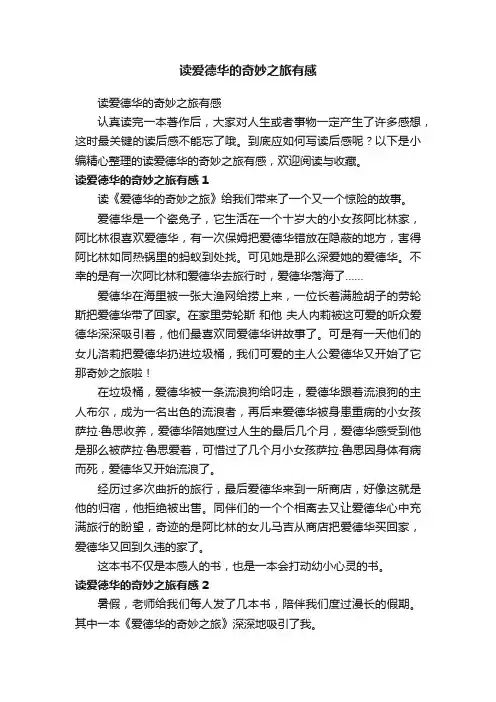 读爱德华的奇妙之旅有感

读爱德华的奇妙之旅有感

认真读完一本著作后，大家对人生或者事物一定产生了许多感想，这时最关键的读后感不能忘了哦。到底应如何写读后感呢？以下是小编精心整理的读爱德华的奇妙之旅有感，欢迎阅读与收藏。

读爱德华的奇妙之旅有感 1

读《爱德华的奇妙之旅》给我们带来了一个又一个惊险的故事。

爱德华是一个瓷兔子，它生活在一个十岁大的小女孩阿比林家，阿比林很喜欢爱德华，有一次保姆把爱德华错放在隐蔽的地方，害得阿比林如同热锅里的蚂蚁到处找。可见她是那么深爱她的爱德华。不幸的是有一次阿比林和爱德华去旅行时，爱德华落海了……

爱德华在海里被一张大渔网给捞上来，一位长着满脸胡子的劳轮斯把爱德华带了回家。在家里劳轮斯 和他 夫人内莉被这可爱的听众爱德华深深吸引着，他们最喜欢同爱德华讲故事了。可是有一天他们的女儿洛莉把爱德华扔进垃圾桶，我们可爱的主人公爱德华又开始了它那奇妙之旅啦！

在垃圾桶，爱德华被一条流浪狗给叼走，爱德华跟着流浪狗的主人布尔，成为一名出色的流浪者，再后来爱德华被身患重病的小女孩萨拉·鲁思收养，爱德华陪她度过人生的最后几个月，爱德华感受到他是那么被萨拉·鲁思爱着，可惜过了几个月小女孩萨拉·鲁思因身体有病而死，爱德华又开始流浪了。

经历过多次曲折的旅行，最后爱德华来到一所商店，好像这就是他的归宿，他拒绝被出售。同伴们的一个个相离去又让爱德华心中充满旅行的盼望，奇迹的是阿比林的女儿马吉从商店把爱德华买回家，爱德华又回到久违的家了。

这本书不仅是本感人的书，也是一本会打动幼小心灵的书。

读爱德华的奇妙之旅有感 2

暑假，老师给我们每人发了几本书，陪伴我们度过漫长的假期。其中一本《爱德华的奇妙之旅》深深地吸引了我。